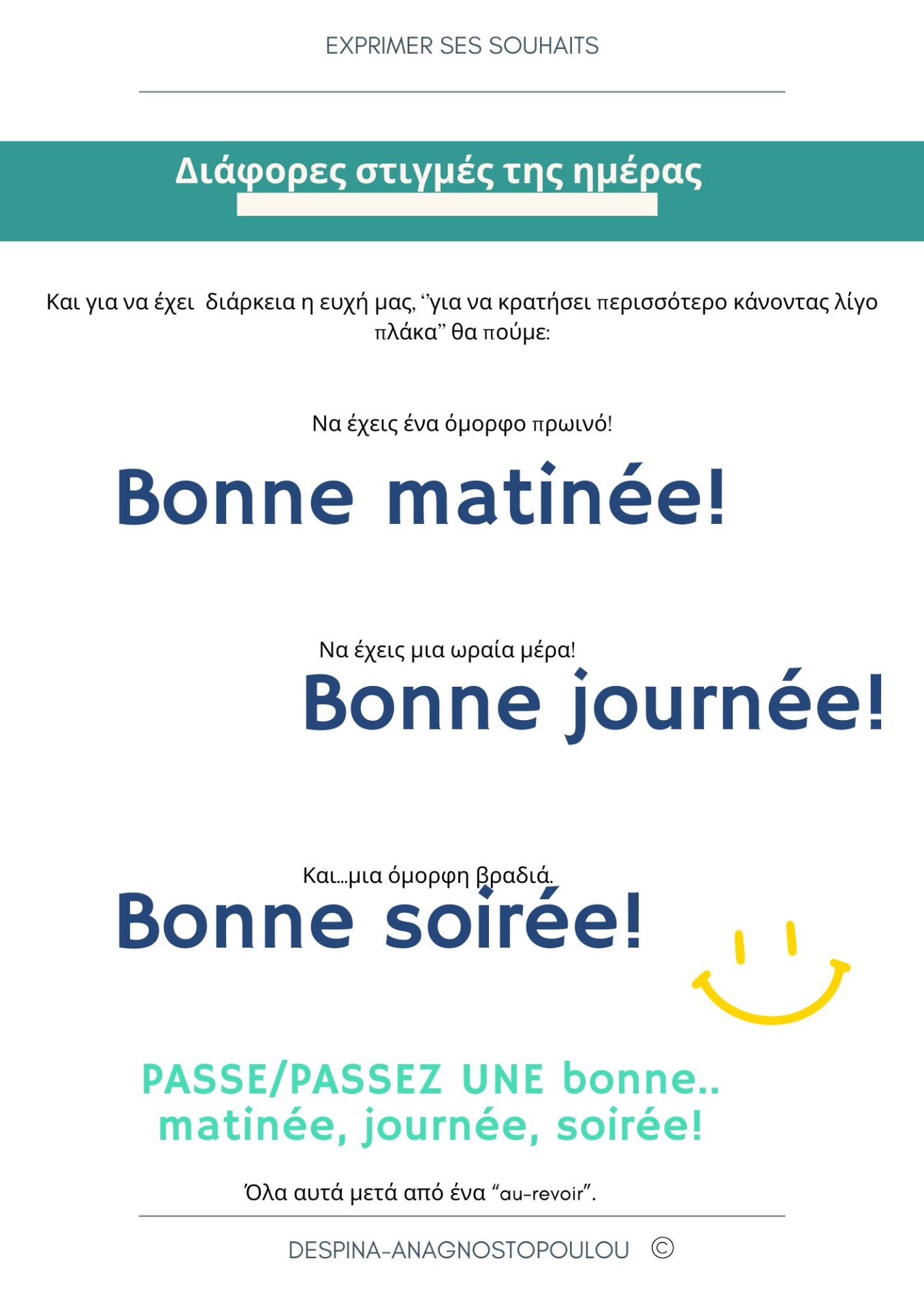 EXPRIMER SES SOUHAITS

Διάφορες στιγμές της ημέρας

Και για να έχει διάρκεια η ευχή μας, ‘’για να κρατήσει περισσότερο κάνοντας λίγο πλάκα’’ θα πούμε:

Να έχεις ένα όμορφο πρωινό!

Bonne matinée!

Να έχεις μια ωραία μέρα!

Bonne journée!

Και...μια όμορφη βραδιά.

Bonne soirée!

PASSE/PASSEZ UNE bonne.. matinée, journée, soirée!

Όλα αυτά μετά από ένα “au-revoir”.

DESPINA-ANAGNOSTOPOULOU ©